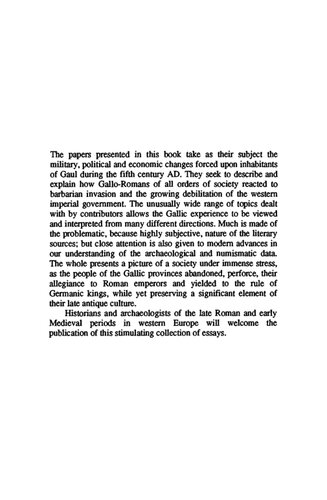 The papers presented in this book take as their subject the military, political and economic changes forced upon inhabitants of Gaul during the fifth century AD. They seek to describe and explain how Gallo-Romans of all orders of society reacted to barbarian invasion and the growing debilitation of the western imperial government. The unusually wide range of topics dealt with by contributors allows the Gallic experience to be viewed and interpreted from many different directions. Much is made of the problematic, because highly subjective, nature of the literary sources; but close attention is also given to modern advances in our understanding of the archaeological and numismatic data. The whole presents a picture of a society under immense stress, as the people of the Gallic provinces abandoned, perforce, their allegiance to Roman emperors and yielded to the rule of Germanic kings, while yet preserving a significant element of their late antique culture.

Historians and archaeologists of the late Roman and early Medieval periods in western Europe will welcome the publication of this stimulating collection of essays.